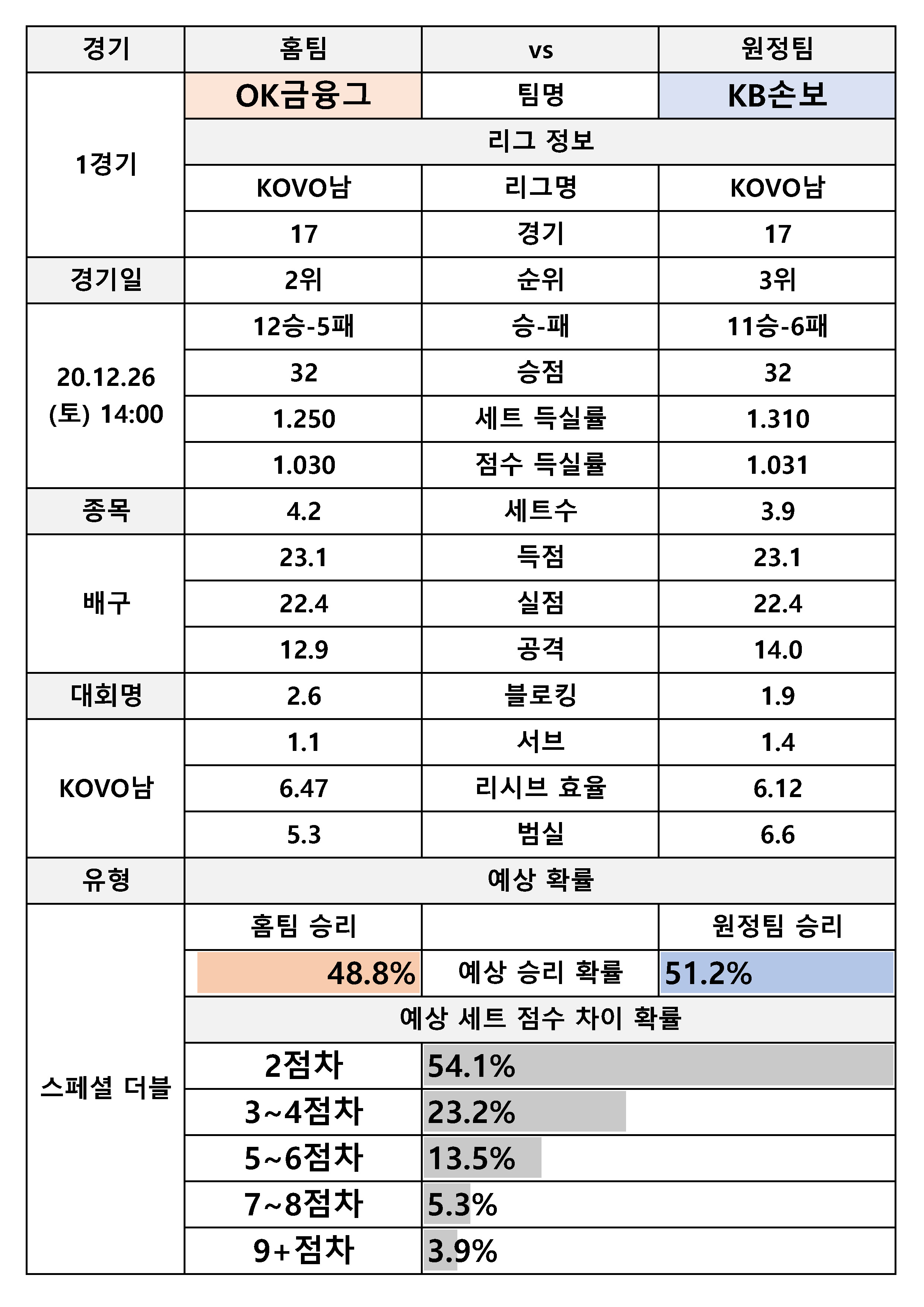 | 경기 | 홈팀 | vs | 원정팀 |
|---|---|---|---|
| 1경기 | OK금융그 | 팀명 | KB손보 |
| | 리그 정보 | | |
| | KOVO남 | 리그명 | KOVO남 |
| | 17 | 경기 | 17 |
| 경기일 | 2위 | 순위 | 3위 |
| 20.12.26 (토) 14:00 | 12승-5패 | 승-패 | 11승-6패 |
| | 32 | 승점 | 32 |
| | 1.250 | 세트 득실률 | 1.310 |
| | 1.030 | 점수 득실률 | 1.031 |
| 종목 | 4.2 | 세트수 | 3.9 |
| 배구 | 23.1 | 득점 | 23.1 |
| | 22.4 | 실점 | 22.4 |
| | 12.9 | 공격 | 14.0 |
| 대회명 | 2.6 | 블로킹 | 1.9 |
| KOVO남 | 1.1 | 서브 | 1.4 |
| | 6.47 | 리시브 효율 | 6.12 |
| | 5.3 | 범실 | 6.6 |
| 유형 | 예상 확률 | | |
| 스페셜 더블 | 홈팀 승리 | | 원정팀 승리 |
| | 48.8% | 예상 승리 확률 | 51.2% |
| | 예상 세트 점수 차이 확률 | | |
| | 2점차 | 54.1% | |
| | 3~4점차 | 23.2% | |
| | 5~6점차 | 13.5% | |
| | 7~8점차 | 5.3% | |
| | 9+점차 | 3.9% | |